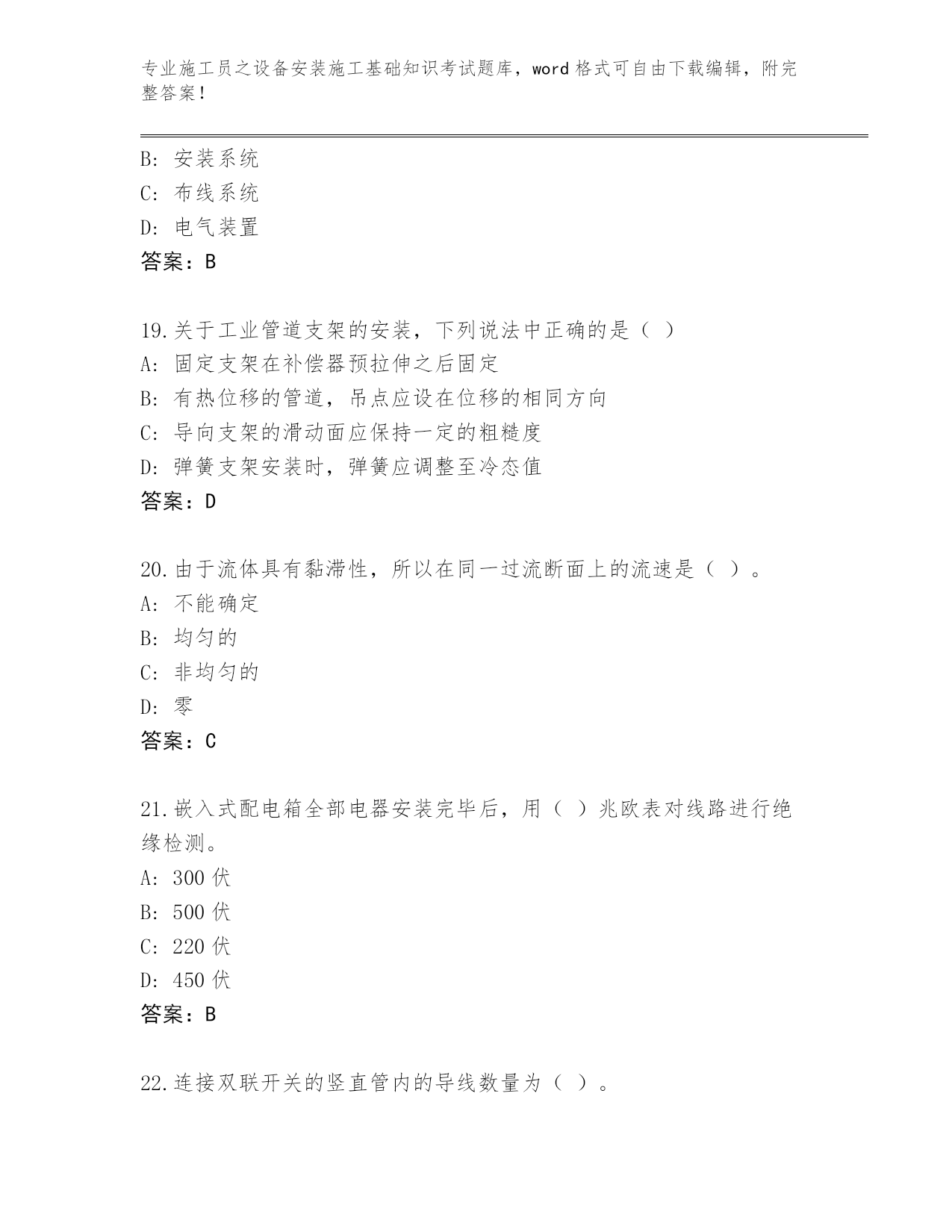 专业施工员之设备安装施工基础知识考试题库，word 格式可自由下载编辑，附完整答案！

B: 安装系统
C: 布线系统
D: 电气装置
答案：B

19.关于工业管道支架的安装，下列说法中正确的是（ ）
A: 固定支架在补偿器预拉伸之后固定
B: 有热位移的管道，吊点应设在位移的相同方向
C: 导向支架的滑动面应保持一定的粗糙度
D: 弹簧支架安装时，弹簧应调整至冷态值
答案：D

20.由于流体具有黏滞性，所以在同一过流断面上的流速是（ ）。
A: 不能确定
B: 均匀的
C: 非均匀的
D: 零
答案：C

21.嵌入式配电箱全部电器安装完毕后，用（ ）兆欧表对线路进行绝缘检测。
A: 300 伏
B: 500 伏
C: 220 伏
D: 450 伏
答案：B

22.连接双联开关的竖直管内的导线数量为（ ）。